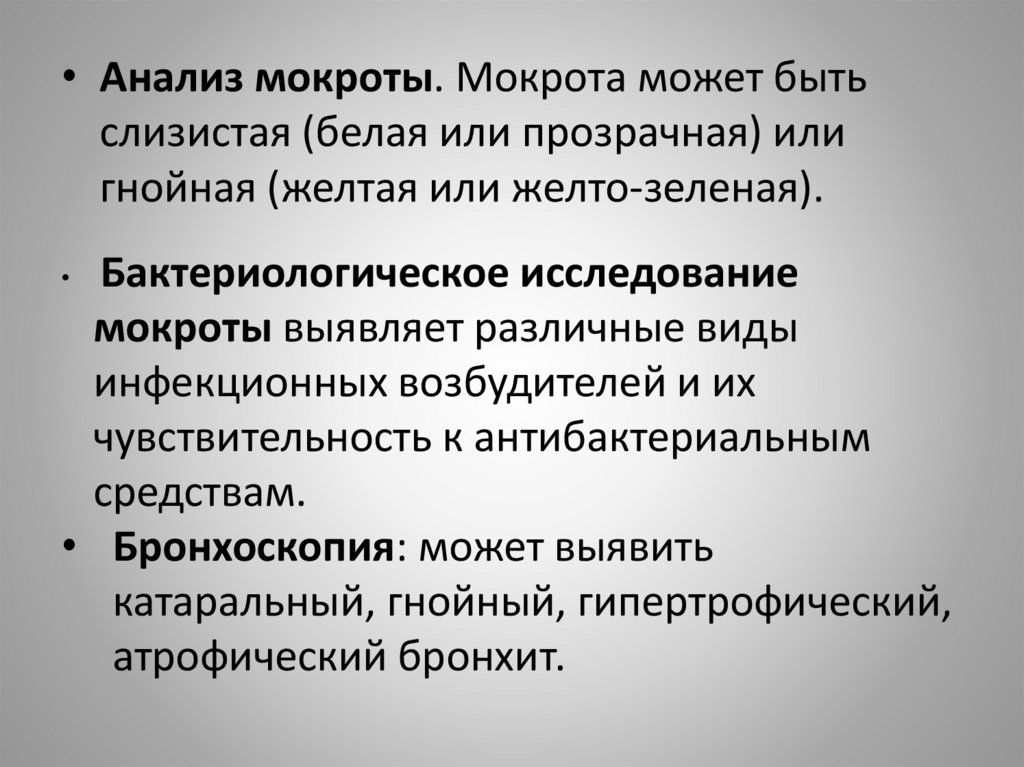 • Анализ мокроты. Мокрота может быть слизистая (белая или прозрачная) или гнойная (желтая или желто-зеленая).

• Бактериологическое исследование мокроты выявляет различные виды инфекционных возбудителей и их чувствительность к антибактериальным средствам.

• Бронхоскопия: может выявить катаральный, гнойный, гипертрофический, атрофический бронхит.